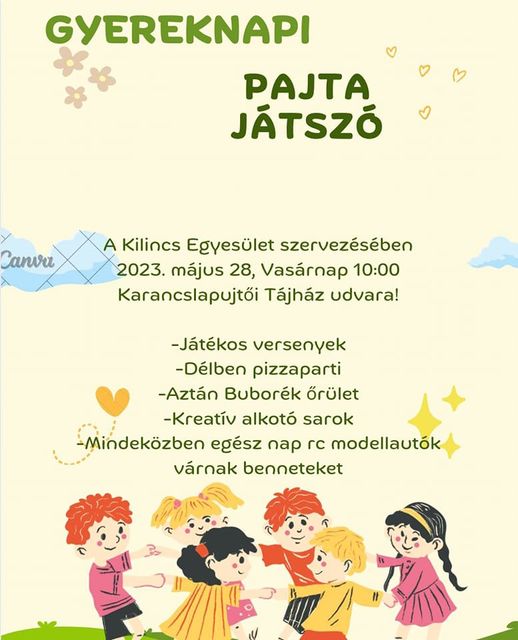 GYEREKNAPI

PAJTA JÁTSZÓ

Canva

A Kilincs Egyesület szervezésében
2023. május 28, Vasárnap 10:00
Karancslapujtői Tájház udvara!

-Játékos versenyek
-Délben pizzaparti
-Aztán Buborék őrület
-Kreatív alkotó sarok
-Mindeközben egész nap rc modellautók várnak benneteket